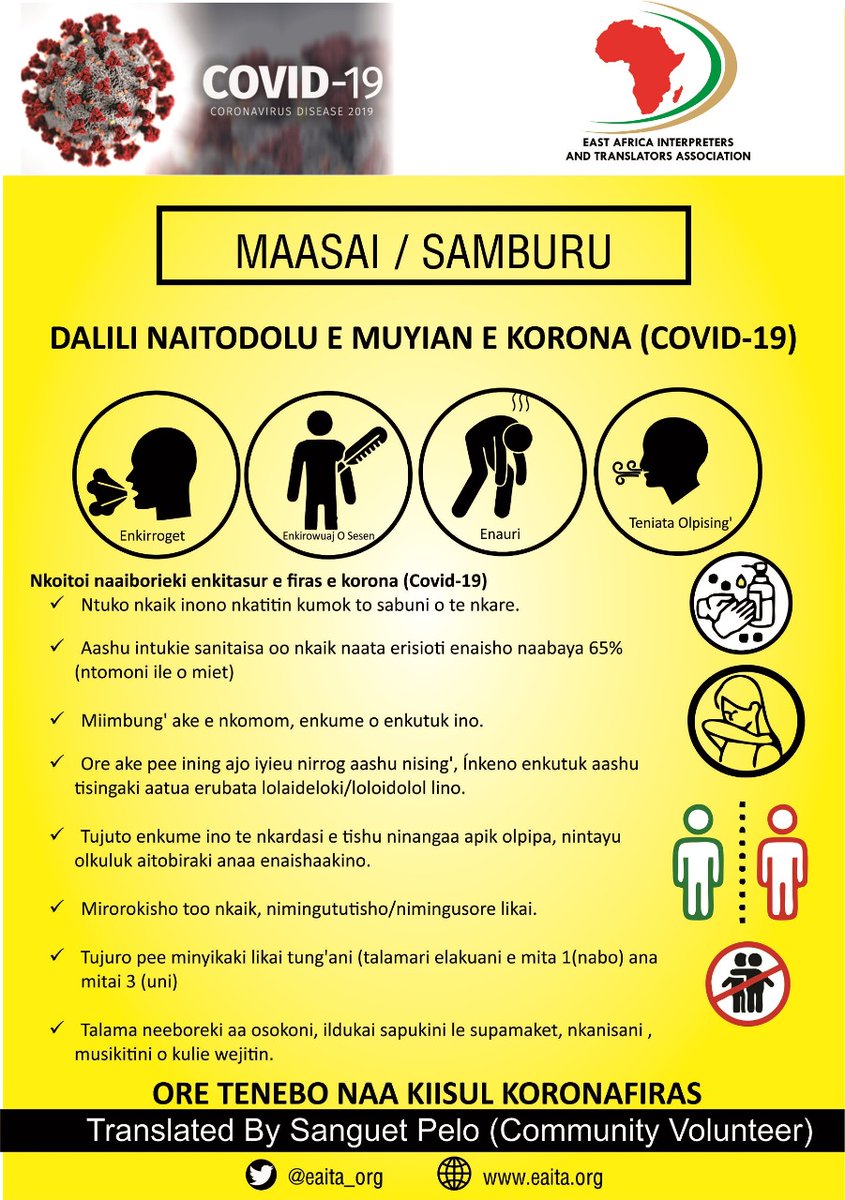 COVID-19
CORONAVIRUS DISEASE 2019

EAST AFRICA INTERPRETERS AND TRANSLATORS ASSOCIATION

MAASAI / SAMBURU

DALILI NAITODOLU E MUYIAN E KORONA (COVID-19)

Enkirroget

Enkirowuaj O Sesen

Enauri

Teniata Olpising'

Nkoitoi naaiborieki enkitasur e firas e korona (Covid-19)

✓ Ntuko nkaik inono nkatitin kumok to sabuni o te nkare.

✓ Aashu intukie sanitaisa oo nkaik naata erisioti enaisho naabaya 65% (ntomoni ile o miet)

✓ Miimbung' ake e nkomom, enkume o enkutuk ino.

✓ Ore ake pee ining ajo iyieu nirrog aashu nising', Ínkeno enkutuk aashu tisingaki aatua erubata lolaideloki/loloidolol lino.

✓ Tujuto enkume ino te nkardasi e tishu ninangaa apik olpipa, nintayu olkuluk aitobiraki anaa enaishaakino.

✓ Mirorokisho too nkaik, nimingututisho/nimingusore likai.

✓ Tujuro pee minyikaki likai tung'ani (talamari elakuani e mita 1(nabo) ana mitai 3 (uni)

✓ Talama neeboreki aa osokoni, ildukai sapukini le supamaket, nkanisani , musikitini o kulie wejitin.

ORE TENEBO NAA KIISUL KORONAFIRAS

Translated By Sanguet Pelo (Community Volunteer)

@eaita_org www.eaita.org